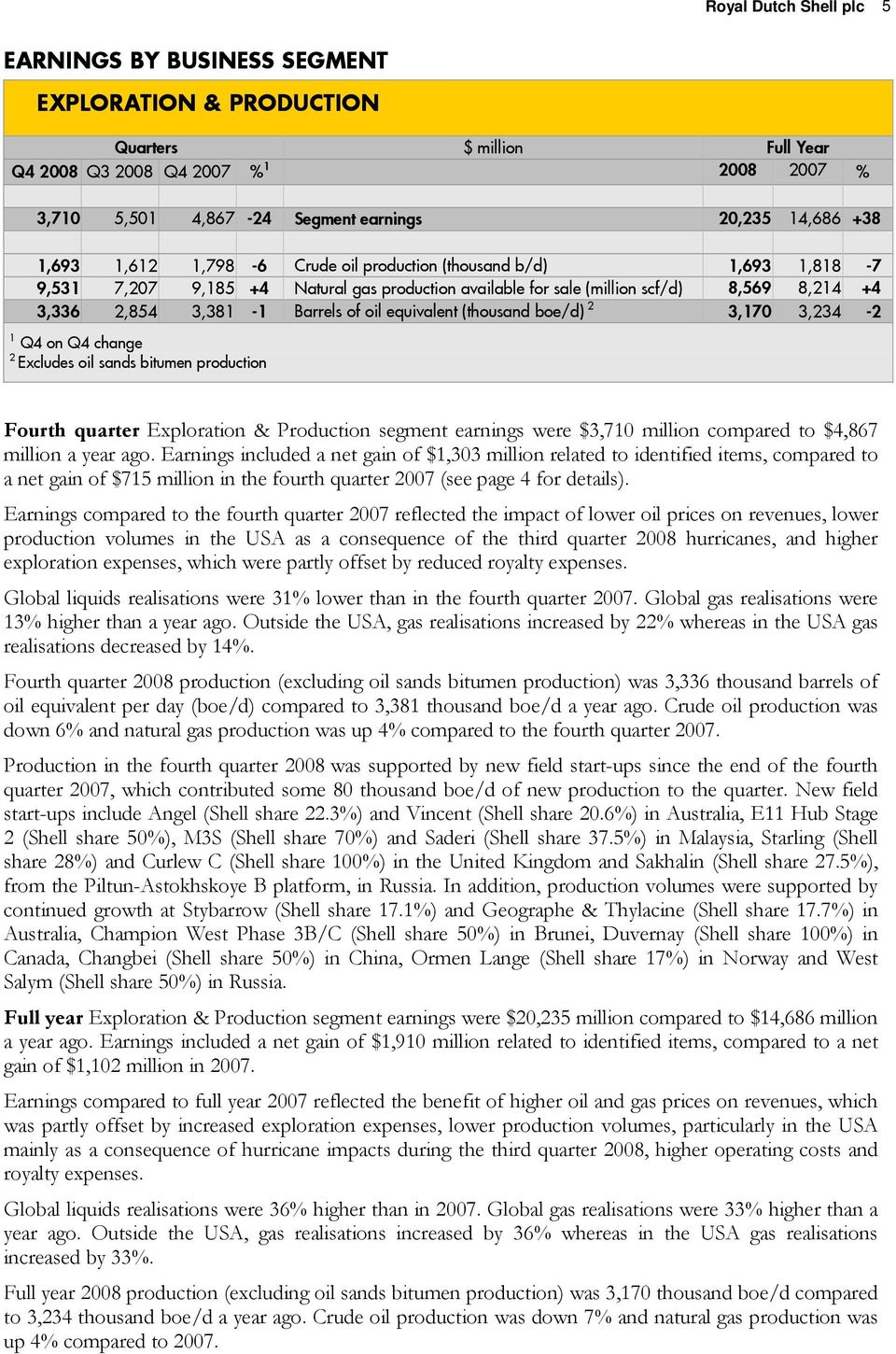 Royal Dutch Shell plc 5

EARNINGS BY BUSINESS SEGMENT

EXPLORATION & PRODUCTION

| Quarters | | | | \$ million | Full Year | | |
|---|---|---|---|---|---|---|---|
| Q4 2008 | Q3 2008 | Q4 2007 | %$^1$ | | 2008 | 2007 | % |
| 3,710 | 5,501 | 4,867 | -24 | Segment earnings | 20,235 | 14,686 | +38 |
| 1,693 | 1,612 | 1,798 | -6 | Crude oil production (thousand b/d) | 1,693 | 1,818 | -7 |
| 9,531 | 7,207 | 9,185 | +4 | Natural gas production available for sale (million scf/d) | 8,569 | 8,214 | +4 |
| 3,336 | 2,854 | 3,381 | -1 | Barrels of oil equivalent (thousand boe/d) $^2$ | 3,170 | 3,234 | -2 |

$^1$ Q4 on Q4 change
$^2$ Excludes oil sands bitumen production

Fourth quarter Exploration & Production segment earnings were \$3,710 million compared to \$4,867 million a year ago. Earnings included a net gain of \$1,303 million related to identified items, compared to a net gain of \$715 million in the fourth quarter 2007 (see page 4 for details).

Earnings compared to the fourth quarter 2007 reflected the impact of lower oil prices on revenues, lower production volumes in the USA as a consequence of the third quarter 2008 hurricanes, and higher exploration expenses, which were partly offset by reduced royalty expenses.

Global liquids realisations were 31% lower than in the fourth quarter 2007. Global gas realisations were 13% higher than a year ago. Outside the USA, gas realisations increased by 22% whereas in the USA gas realisations decreased by 14%.

Fourth quarter 2008 production (excluding oil sands bitumen production) was 3,336 thousand barrels of oil equivalent per day (boe/d) compared to 3,381 thousand boe/d a year ago. Crude oil production was down 6% and natural gas production was up 4% compared to the fourth quarter 2007.

Production in the fourth quarter 2008 was supported by new field start-ups since the end of the fourth quarter 2007, which contributed some 80 thousand boe/d of new production to the quarter. New field start-ups include Angel (Shell share 22.3%) and Vincent (Shell share 20.6%) in Australia, E11 Hub Stage 2 (Shell share 50%), M3S (Shell share 70%) and Saderi (Shell share 37.5%) in Malaysia, Starling (Shell share 28%) and Curlew C (Shell share 100%) in the United Kingdom and Sakhalin (Shell share 27.5%), from the Piltun-Astokhskoye B platform, in Russia. In addition, production volumes were supported by continued growth at Stybarrow (Shell share 17.1%) and Geographe & Thylacine (Shell share 17.7%) in Australia, Champion West Phase 3B/C (Shell share 50%) in Brunei, Duvernay (Shell share 100%) in Canada, Changbei (Shell share 50%) in China, Ormen Lange (Shell share 17%) in Norway and West Salym (Shell share 50%) in Russia.

Full year Exploration & Production segment earnings were \$20,235 million compared to \$14,686 million a year ago. Earnings included a net gain of \$1,910 million related to identified items, compared to a net gain of \$1,102 million in 2007.

Earnings compared to full year 2007 reflected the benefit of higher oil and gas prices on revenues, which was partly offset by increased exploration expenses, lower production volumes, particularly in the USA mainly as a consequence of hurricane impacts during the third quarter 2008, higher operating costs and royalty expenses.

Global liquids realisations were 36% higher than in 2007. Global gas realisations were 33% higher than a year ago. Outside the USA, gas realisations increased by 36% whereas in the USA gas realisations increased by 33%.

Full year 2008 production (excluding oil sands bitumen production) was 3,170 thousand boe/d compared to 3,234 thousand boe/d a year ago. Crude oil production was down 7% and natural gas production was up 4% compared to 2007.